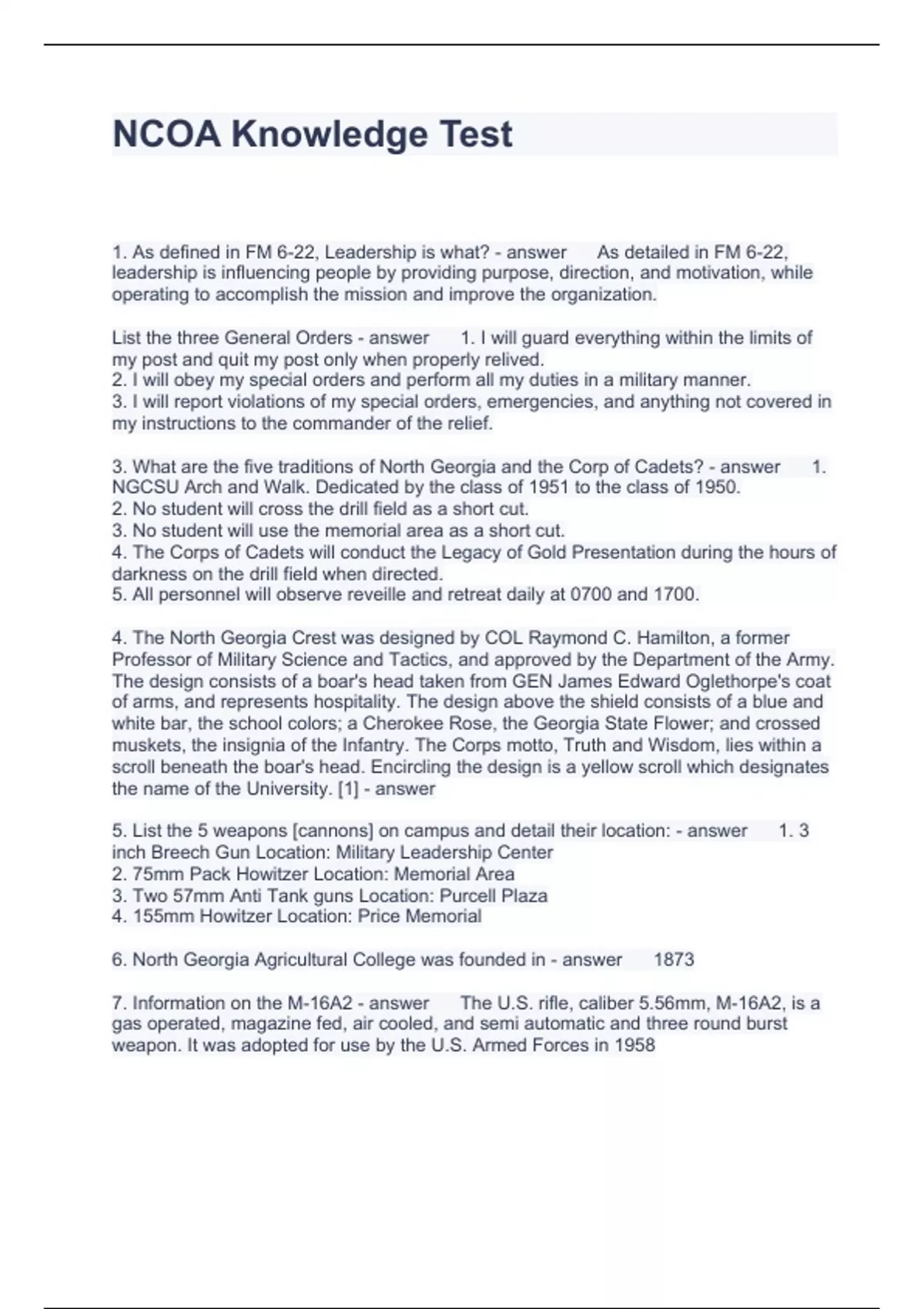 NCOA Knowledge Test

1. As defined in FM 6-22, Leadership is what? - answer As detailed in FM 6-22, leadership is influencing people by providing purpose, direction, and motivation, while operating to accomplish the mission and improve the organization.

List the three General Orders - answer 1. I will guard everything within the limits of my post and quit my post only when properly relived.
2. I will obey my special orders and perform all my duties in a military manner.
3. I will report violations of my special orders, emergencies, and anything not covered in my instructions to the commander of the relief.

3. What are the five traditions of North Georgia and the Corp of Cadets? - answer 1. NGCSU Arch and Walk. Dedicated by the class of 1951 to the class of 1950.
2. No student will cross the drill field as a short cut.
3. No student will use the memorial area as a short cut.
4. The Corps of Cadets will conduct the Legacy of Gold Presentation during the hours of darkness on the drill field when directed.
5. All personnel will observe reveille and retreat daily at 0700 and 1700.

4. The North Georgia Crest was designed by COL Raymond C. Hamilton, a former Professor of Military Science and Tactics, and approved by the Department of the Army. The design consists of a boar's head taken from GEN James Edward Oglethorpe's coat of arms, and represents hospitality. The design above the shield consists of a blue and white bar, the school colors; a Cherokee Rose, the Georgia State Flower; and crossed muskets, the insignia of the Infantry. The Corps motto, Truth and Wisdom, lies within a scroll beneath the boar's head. Encircling the design is a yellow scroll which designates the name of the University. [1] - answer

5. List the 5 weapons [cannons] on campus and detail their location: - answer 1. 3 inch Breech Gun Location: Military Leadership Center
2. 75mm Pack Howitzer Location: Memorial Area
3. Two 57mm Anti Tank guns Location: Purcell Plaza
4. 155mm Howitzer Location: Price Memorial

6. North Georgia Agricultural College was founded in - answer 1873

7. Information on the M-16A2 - answer The U.S. rifle, caliber 5.56mm, M-16A2, is a gas operated, magazine fed, air cooled, and semi automatic and three round burst weapon. It was adopted for use by the U.S. Armed Forces in 1958